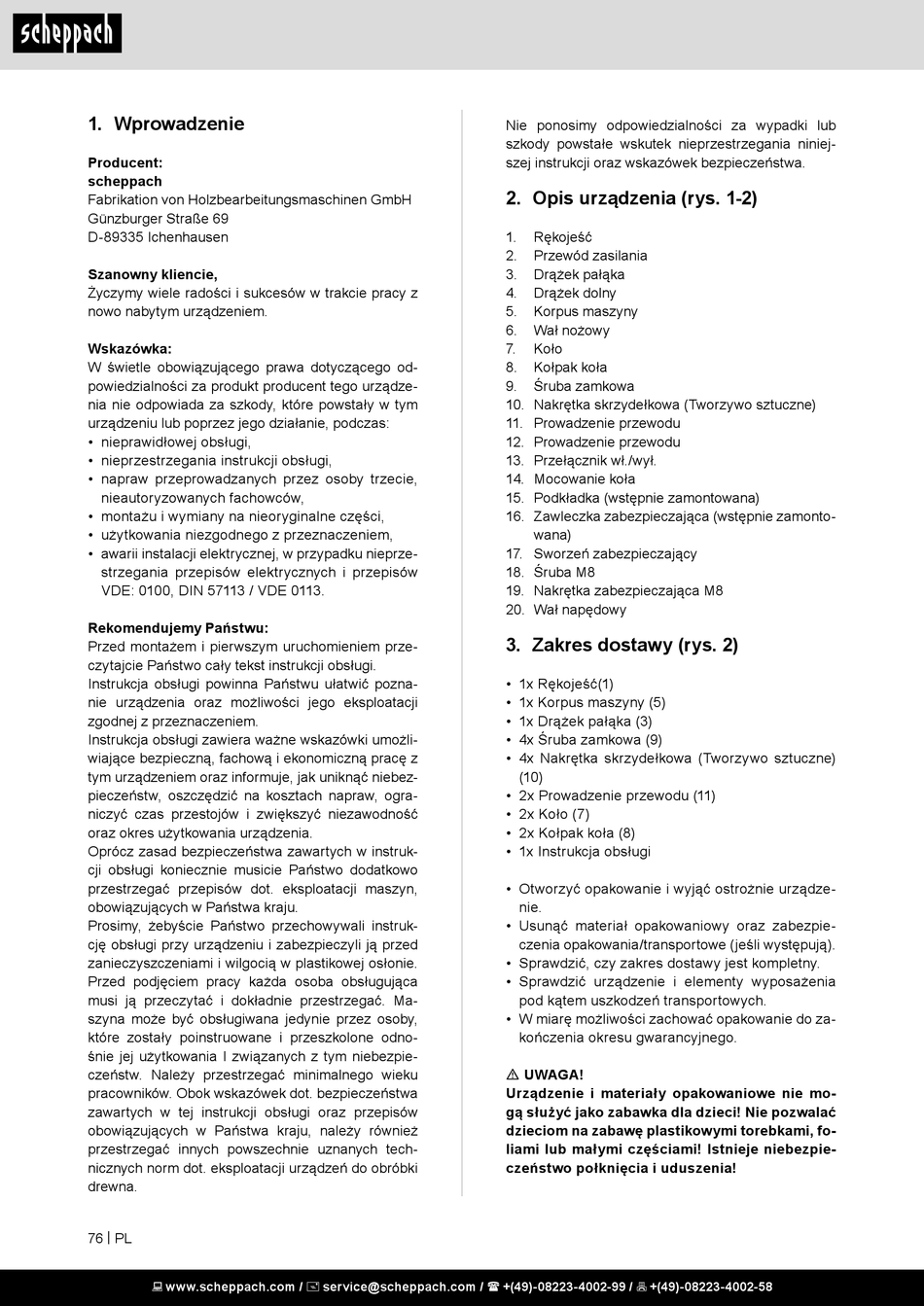 scheppach

1. Wprowadzenie

Producent:
scheppach
Fabrikation von Holzbearbeitungsmaschinen GmbH
Günzburger Straße 69
D-89335 Ichenhausen

Szanowny kliencie,
Życzymy wiele radości i sukcesów w trakcie pracy z nowo nabytym urządzeniem.

Wskazówka:
W świetle obowiązującego prawa dotyczącego odpowiedzialności za produkt producent tego urządzenia nie odpowiada za szkody, które powstały w tym urządzeniu lub poprzez jego działanie, podczas:
• nieprawidłowej obsługi,
• nieprzestrzegania instrukcji obsługi,
• napraw przeprowadzanych przez osoby trzecie, nieautoryzowanych fachowców,
• montażu i wymiany na nieoryginalne części,
• użytkowania niezgodnego z przeznaczeniem,
• awarii instalacji elektrycznej, w przypadku nieprzestrzegania przepisów elektrycznych i przepisów VDE: 0100, DIN 57113 / VDE 0113.

Rekomendujemy Państwu:
Przed montażem i pierwszym uruchomieniem przeczytajcie Państwo cały tekst instrukcji obsługi. Instrukcja obsługi powinna Państwu ułatwić poznanie urządzenia oraz możliwości jego eksploatacji zgodnej z przeznaczeniem.
Instrukcja obsługi zawiera ważne wskazówki umożliwiające bezpieczną, fachową i ekonomiczną pracę z tym urządzeniem oraz informuje, jak uniknąć niebezpieczeństw, oszczędzić na kosztach napraw, ograniczyć czas przestojów i zwiększyć niezawodność oraz okres użytkowania urządzenia.
Oprócz zasad bezpieczeństwa zawartych w instrukcji obsługi koniecznie musicie Państwo dodatkowo przestrzegać przepisów dot. eksploatacji maszyn, obowiązujących w Państwa kraju.
Prosimy, żebyście Państwo przechowywali instrukcję obsługi przy urządzeniu i zabezpieczyli ją przed zanieczyszczeniami i wilgocią w plastikowej osłonie. Przed podjęciem pracy każda osoba obsługująca musi ją przeczytać i dokładnie przestrzegać. Maszyna może być obsługiwana jedynie przez osoby, które zostały poinstruowane i przeszkolone odnośnie jej użytkowania I związanych z tym niebezpieczeństw. Należy przestrzegać minimalnego wieku pracowników. Obok wskazówek dot. bezpieczeństwa zawartych w tej instrukcji obsługi oraz przepisów obowiązujących w Państwa kraju, należy również przestrzegać innych powszechnie uznanych technicznych norm dot. eksploatacji urządzeń do obróbki drewna.

Nie ponosimy odpowiedzialności za wypadki lub szkody powstałe wskutek nieprzestrzegania niniejszej instrukcji oraz wskazówek bezpieczeństwa.

2. Opis urządzenia (rys. 1-2)

1. Rękojeść
2. Przewód zasilania
3. Drążek pałąka
4. Drążek dolny
5. Korpus maszyny
6. Wał nożowy
7. Koło
8. Kołpak koła
9. Śruba zamkowa
10. Nakrętka skrzydełkowa (Tworzywo sztuczne)
11. Prowadzenie przewodu
12. Prowadzenie przewodu
13. Przełącznik wł./wył.
14. Mocowanie koła
15. Podkładka (wstępnie zamontowana)
16. Zawleczka zabezpieczająca (wstępnie zamontowana)
17. Sworzeń zabezpieczający
18. Śruba M8
19. Nakrętka zabezpieczająca M8
20. Wał napędowy

3. Zakres dostawy (rys. 2)

• 1x Rękojeść(1)
• 1x Korpus maszyny (5)
• 1x Drążek pałąka (3)
• 4x Śruba zamkowa (9)
• 4x Nakrętka skrzydełkowa (Tworzywo sztuczne) (10)
• 2x Prowadzenie przewodu (11)
• 2x Koło (7)
• 2x Kołpak koła (8)
• 1x Instrukcja obsługi

• Otworzyć opakowanie i wyjąć ostrożnie urządzenie.
• Usunąć materiał opakowaniowy oraz zabezpieczenia opakowania/transportowe (jeśli występują).
• Sprawdzić, czy zakres dostawy jest kompletny.
• Sprawdzić urządzenie i elementy wyposażenia pod kątem uszkodzeń transportowych.
• W miarę możliwości zachować opakowanie do zakończenia okresu gwarancyjnego.

⚠ UWAGA!
Urządzenie i materiały opakowaniowe nie mogą służyć jako zabawka dla dzieci! Nie pozwalać dzieciom na zabawę plastikowymi torebkami, foliami lub małymi częściami! Istnieje niebezpieczeństwo połknięcia i uduszenia!

76 | PL

www.scheppach.com / service@scheppach.com / +(49)-08223-4002-99 / +(49)-08223-4002-58